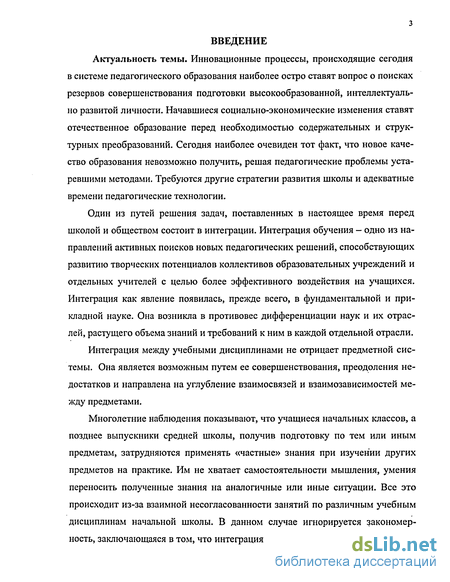 3

ВВЕДЕНИЕ

Актуальность темы. Инновационные процессы, происходящие сегодня в системе педагогического образования наиболее остро ставят вопрос о поисках резервов совершенствования подготовки высокообразованной, интеллектуально развитой личности. Начавшиеся социально-экономические изменения ставят отечественное образование перед необходимостью содержательных и структурных преобразований. Сегодня наиболее очевиден тот факт, что новое качество образования невозможно получить, решая педагогические проблемы устаревшими методами. Требуются другие стратегии развития школы и адекватные времени педагогические технологии.

Один из путей решения задач, поставленных в настоящее время перед школой и обществом состоит в интеграции. Интеграция обучения – одно из направлений активных поисков новых педагогических решений, способствующих развитию творческих потенциалов коллективов образовательных учреждений и отдельных учителей с целью более эффективного воздействия на учащихся. Интеграция как явление появилась, прежде всего, в фундаментальной и прикладной науке. Она возникла в противовес дифференциации наук и их отраслей, растущего объема знаний и требований к ним в каждой отдельной отрасли.

Интеграция между учебными дисциплинами не отрицает предметной системы. Она является возможным путем ее совершенствования, преодоления недостатков и направлена на углубление взаимосвязей и взаимозависимостей между предметами.

Многолетние наблюдения показывают, что учащиеся начальных классов, а позднее выпускники средней школы, получив подготовку по тем или иным предметам, затрудняются применять «частные» знания при изучении других предметов на практике. Им не хватает самостоятельности мышления, умения переносить полученные знания на аналогичные или иные ситуации. Все это происходит из-за взаимной несогласованности занятий по различным учебным дисциплинам начальной школы. В данном случае игнорируется закономерность, заключающаяся в том, что интеграция

dsLib.net
библиотека диссертаций